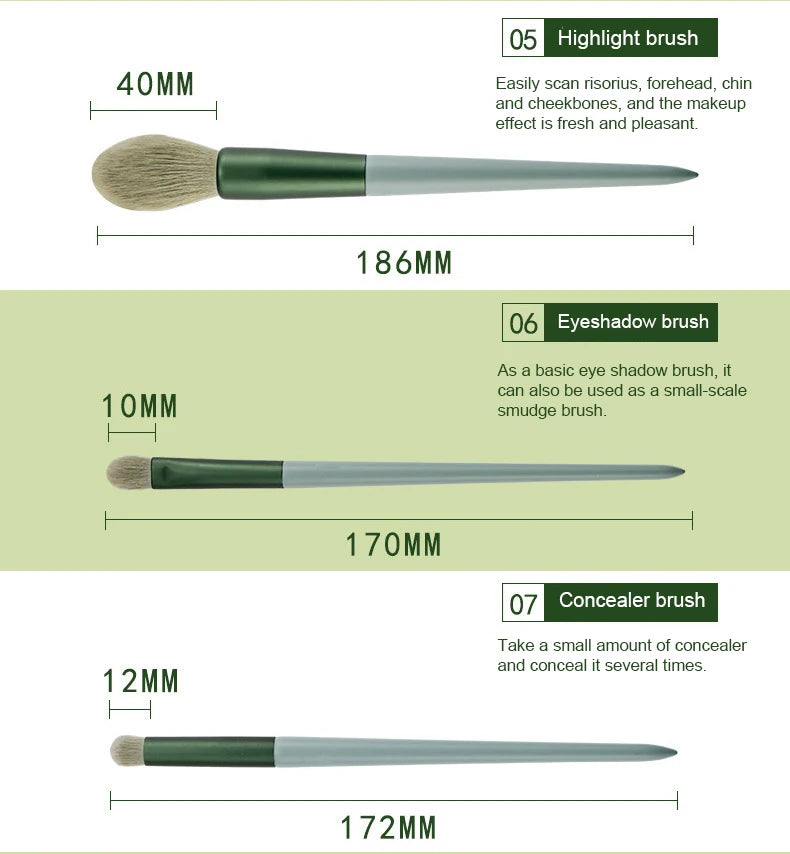 05 Highlight brush

Easily scan risorius, forehead, chin and cheekbones, and the makeup effect is fresh and pleasant.

40MM

186MM

06 Eyeshadow brush

As a basic eye shadow brush, it can also be used as a small-scale smudge brush.

10MM

170MM

07 Concealer brush

Take a small amount of concealer and conceal it several times.

12MM

172MM